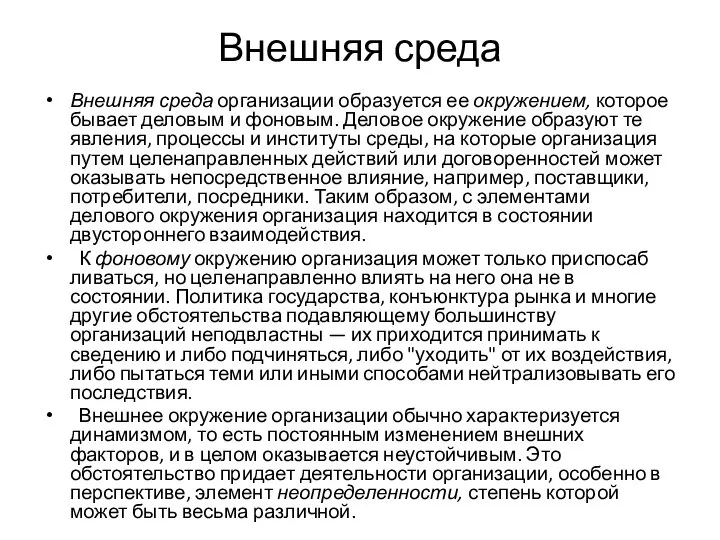 Внешняя среда

• Внешняя среда организации образуется ее окружением, которое бывает деловым и фоновым. Деловое окружение образуют те явления, процессы и институты среды, на которые организация путем целенаправленных действий или договоренностей может оказывать непосредственное влияние, например, поставщики, потребители, посредники. Таким образом, с элементами делового окружения организация находится в состоянии двустороннего взаимодействия.

• К фоновому окружению организация может только приспосаб ливаться, но целенаправленно влиять на него она не в состоянии. Политика государства, конъюнктура рынка и многие другие обстоятельства подавляющему большинству организаций неподвластны — их приходится принимать к сведению и либо подчиняться, либо "уходить" от их воздействия, либо пытаться теми или иными способами нейтрализовывать его последствия.

• Внешнее окружение организации обычно характеризуется динамизмом, то есть постоянным изменением внешних факторов, и в целом оказывается неустойчивым. Это обстоятельство придает деятельности организации, особенно в перспективе, элемент неопределенности, степень которой может быть весьма различной.